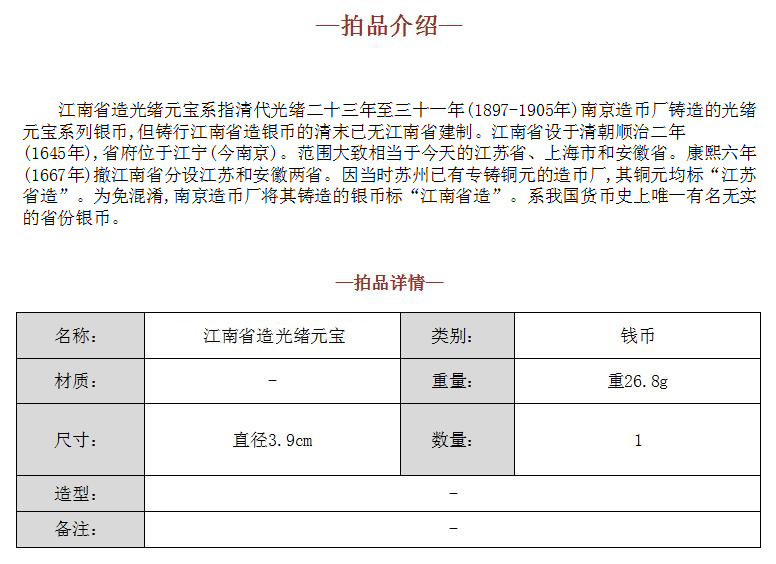 —拍品介绍—

江南省造光绪元宝系指清代光绪二十三年至三十一年(1897-1905年)南京造币厂铸造的光绪元宝系列银币,但铸行江南省造银币的清末已无江南省建制。江南省设于清朝顺治二年(1645年),省府位于江宁(今南京)。范围大致相当于今天的江苏省、上海市和安徽省。康熙六年(1667年)撤江南省分设江苏和安徽两省。因当时苏州已有专铸铜元的造币厂,其铜元均标“江苏省造”。为免混淆,南京造币厂将其铸造的银币标“江南省造”。系我国货币史上唯一有名无实的省份银币。

—拍品详情—

| 名称: | 江南省造光绪元宝 | 类别: | 钱币 |
|---|---|---|---|
| 材质: | - | 重量: | 重26.8g |
| 尺寸: | 直径3.9cm | 数量: | 1 |
| 造型: | - | | |
| 备注: | - | | |